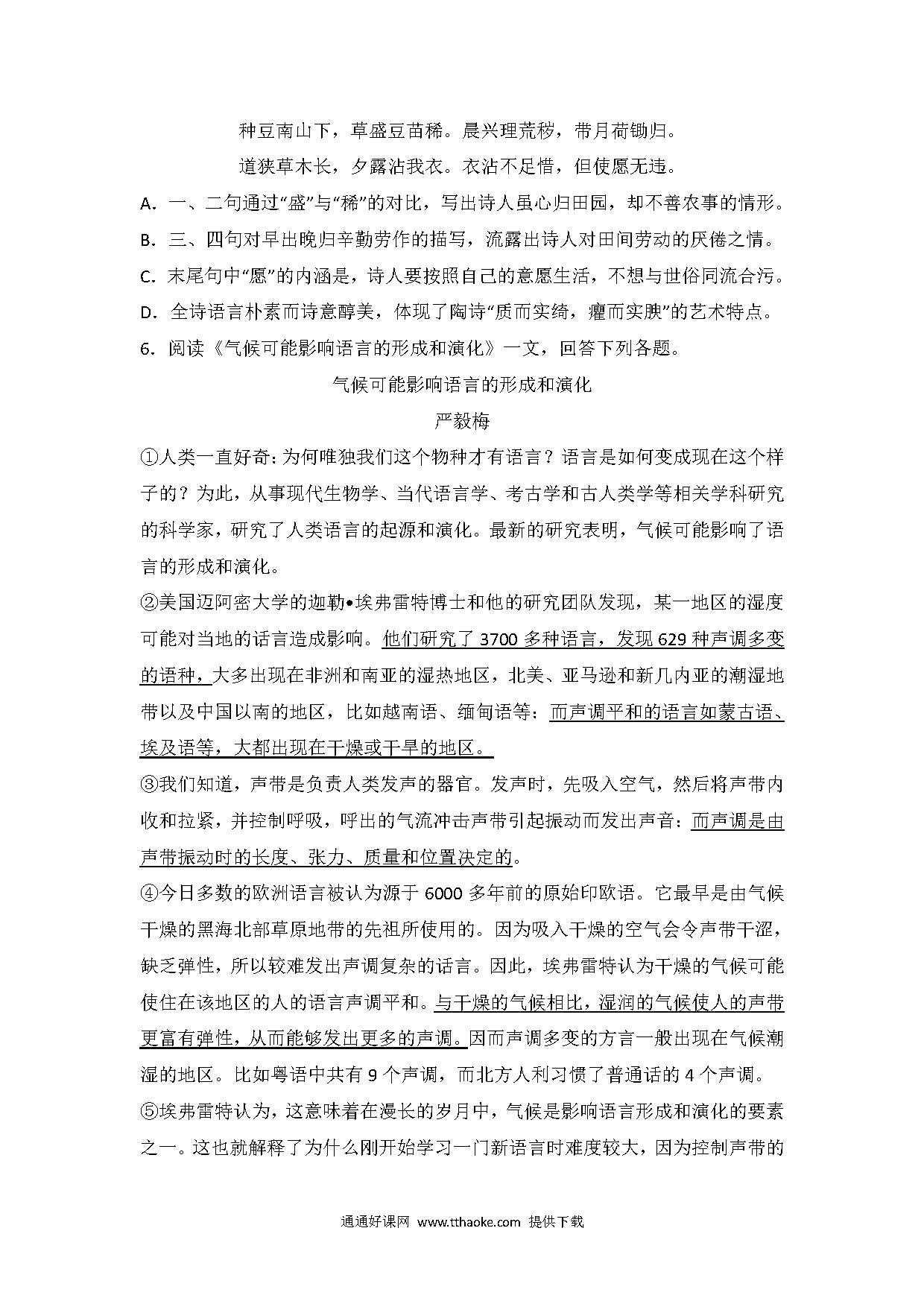 种豆南山下，草盛豆苗稀。晨兴理荒秽，带月荷锄归。

道狭草木长，夕露沾我衣。衣沾不足惜，但使愿无违。

A. 一、二句通过“盛”与“稀”的对比，写出诗人虽心归田园，却不善农事的情形。

B. 三、四句对早出晚归辛勤劳作的描写，流露出诗人对田间劳动的厌倦之情。

C. 末尾句中“愿”的内涵是，诗人要按照自己的意愿生活，不想与世俗同流合污。

D. 全诗语言朴素而诗意醇美，体现了陶诗“质而实绮，癯而实腴”的艺术特点。

6. 阅读《气候可能影响语言的形成和演化》一文，回答下列各题。

气候可能影响语言的形成和演化

严毅梅

①人类一直好奇：为何唯独我们这个物种才有语言？语言是如何变成现在这个样子的？为此，从事现代生物学、当代语言学、考古学和古人类学等相关学科研究的科学家，研究了人类语言的起源和演化。最新的研究表明，气候可能影响了语言的形成和演化。

②美国迈阿密大学的迦勒•埃弗雷特博士和他的研究团队发现，某一地区的湿度可能对当地的话言造成影响。他们研究了 3700 多种语言，发现 629 种声调多变的语种，大多出现在非洲和南亚的湿热地区，北美、亚马逊和新几内亚的潮湿地带以及中国以南的地区，比如越南语、缅甸语等：而声调平和的语言如蒙古语、埃及语等，大都出现在干燥或干旱的地区。

③我们知道，声带是负责人类发声的器官。发声时，先吸入空气，然后将声带内收和拉紧，并控制呼吸，呼出的气流冲击声带引起振动而发出声音：而声调是由声带振动时的长度、张力、质量和位置决定的。

④今日多数的欧洲语言被认为源于 6000 多年前的原始印欧语。它最早是由气候干燥的黑海北部草原地带的先祖所使用的。因为吸入干燥的空气会令声带干涩，缺乏弹性，所以较难发出声调复杂的话言。因此，埃弗雷特认为干燥的气候可能使住在该地区的人的语言声调平和。与干燥的气候相比，湿润的气候使人的声带更富有弹性，从而能够发出更多的声调。因而声调多变的方言一般出现在气候潮湿的地区。比如粤语中共有 9 个声调，而北方人利习惯了普通话的 4 个声调。

⑤埃弗雷特认为，这意味着在漫长的岁月中，气候是影响语言形成和演化的要素之一。这也就解释了为什么刚开始学习一门新语言时难度较大，因为控制声带的

通通好课网 www.tthaoke.com 提供下载